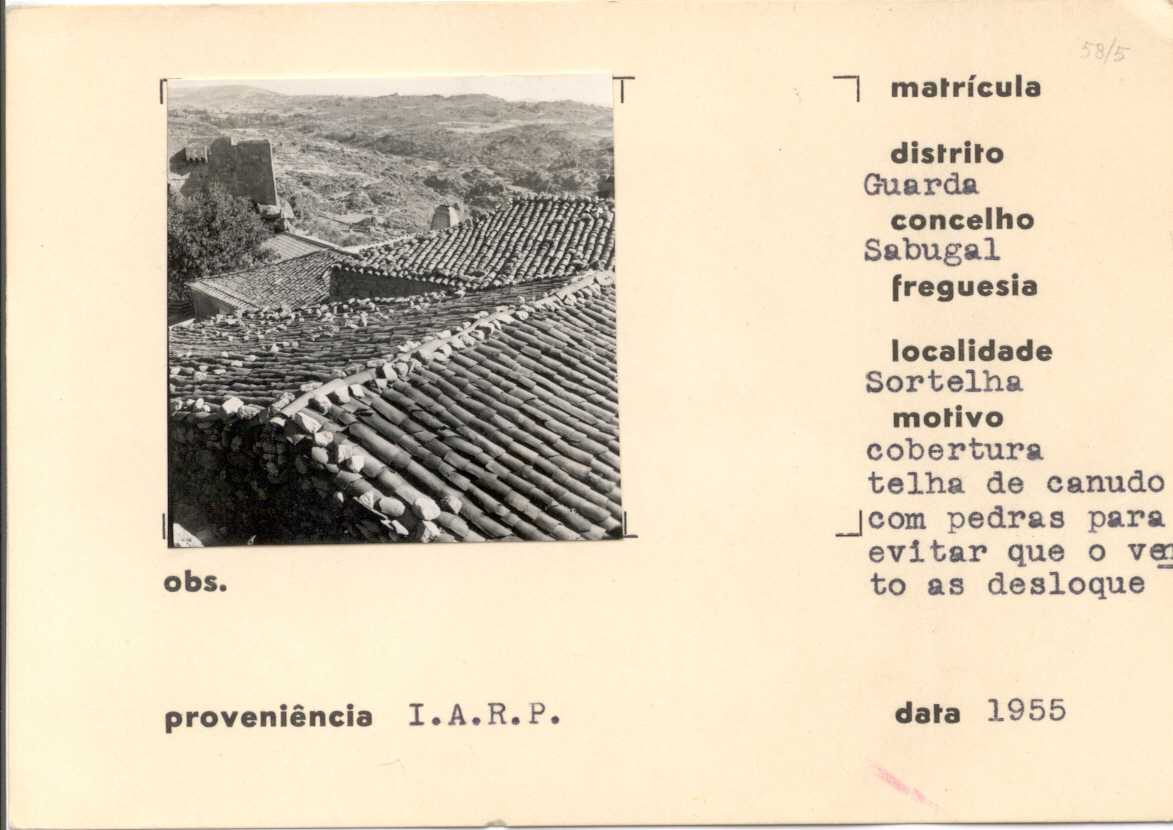 58/5

matrícula

distrito
Guarda
concelho
Sabugal
freguesia

localidade
Sortelha
motivo
cobertura telha de canudo com pedras para evitar que o vento as desloque

obs.

proveniência I.A.R.P.

data 1955